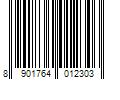 8 901764 012303